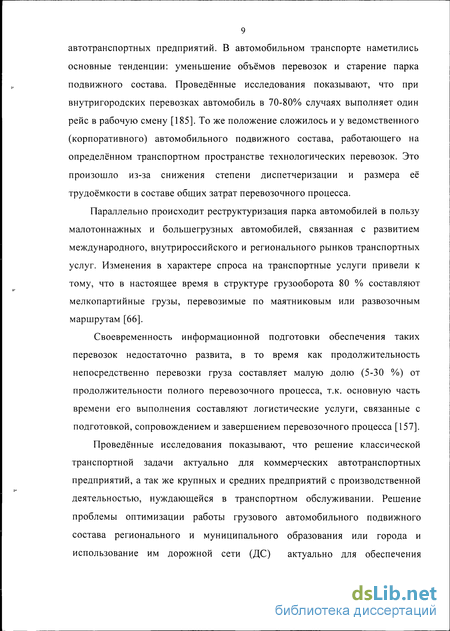 9

автотранспортных предприятий. В автомобильном транспорте наметились основные тенденции: уменьшение объёмов перевозок и старение парка подвижного состава. Проведённые исследования показывают, что при внутригородских перевозках автомобиль в 70-80% случаях выполняет один рейс в рабочую смену [185]. То же положение сложилось и у ведомственного (корпоративного) автомобильного подвижного состава, работающего на определённом транспортном пространстве технологических перевозок. Это произошло из-за снижения степени диспетчеризации и размера её трудоёмкости в составе общих затрат перевозочного процесса.

Параллельно происходит реструктуризация парка автомобилей в пользу малотоннажных и большегрузных автомобилей, связанная с развитием международного, внутрироссийского и регионального рынков транспортных услуг. Изменения в характере спроса на транспортные услуги привели к тому, что в настоящее время в структуре грузооборота 80 % составляют мелкопартийные грузы, перевозимые по маятниковым или развозочным маршрутам [66].

Своевременность информационной подготовки обеспечения таких перевозок недостаточно развита, в то время как продолжительность непосредственно перевозки груза составляет малую долю (5-30 %) от продолжительности полного перевозочного процесса, т.к. основную часть времени его выполнения составляют логистические услуги, связанные с подготовкой, сопровождением и завершением перевозочного процесса [157].

Проведённые исследования показывают, что решение классической транспортной задачи актуально для коммерческих автотранспортных предприятий, а так же крупных и средних предприятий с производственной деятельностью, нуждающейся в транспортном обслуживании. Решение проблемы оптимизации работы грузового автомобильного подвижного состава регионального и муниципального образования или города и использование им дорожной сети (ДС) актуально для обеспечения

dsLib.net
библиотека диссертаций